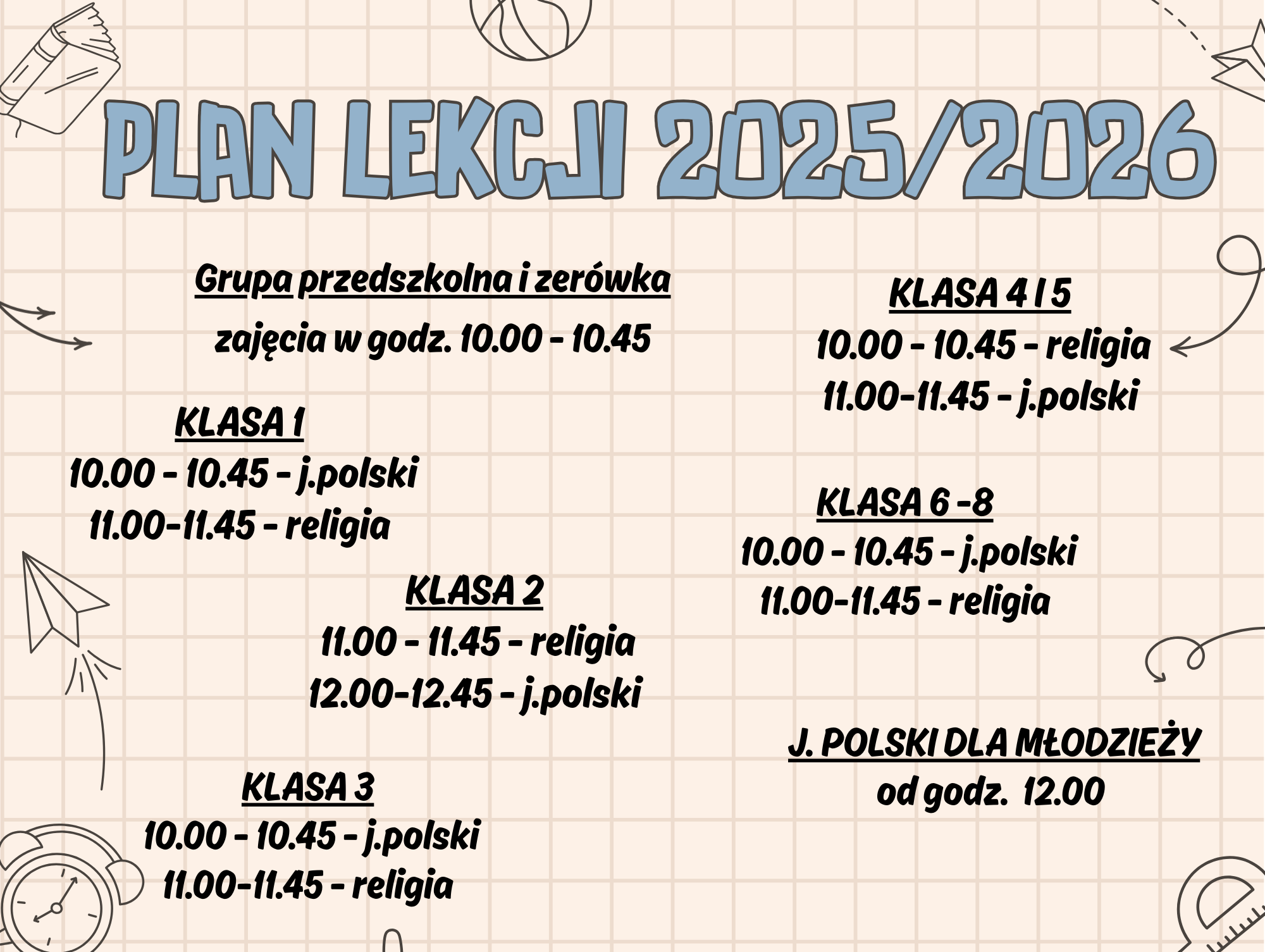 PLAN LEKCJI 2025/2026

Grupa przedszkolna i zerówka
zajęcia w godz. 10.00 - 10.45

KLASA 1
10.00 - 10.45 - j.polski
11.00-11.45 - religia

KLASA 2
11.00 - 11.45 - religia
12.00-12.45 - j.polski

KLASA 3
10.00 - 10.45 - j.polski
11.00-11.45 - religia

KLASA 4 I 5
10.00 - 10.45 - religia
11.00-11.45 - j.polski

KLASA 6 -8
10.00 - 10.45 - j.polski
11.00-11.45 - religia

J. POLSKI DLA MŁODZIEŻY
od godz. 12.00